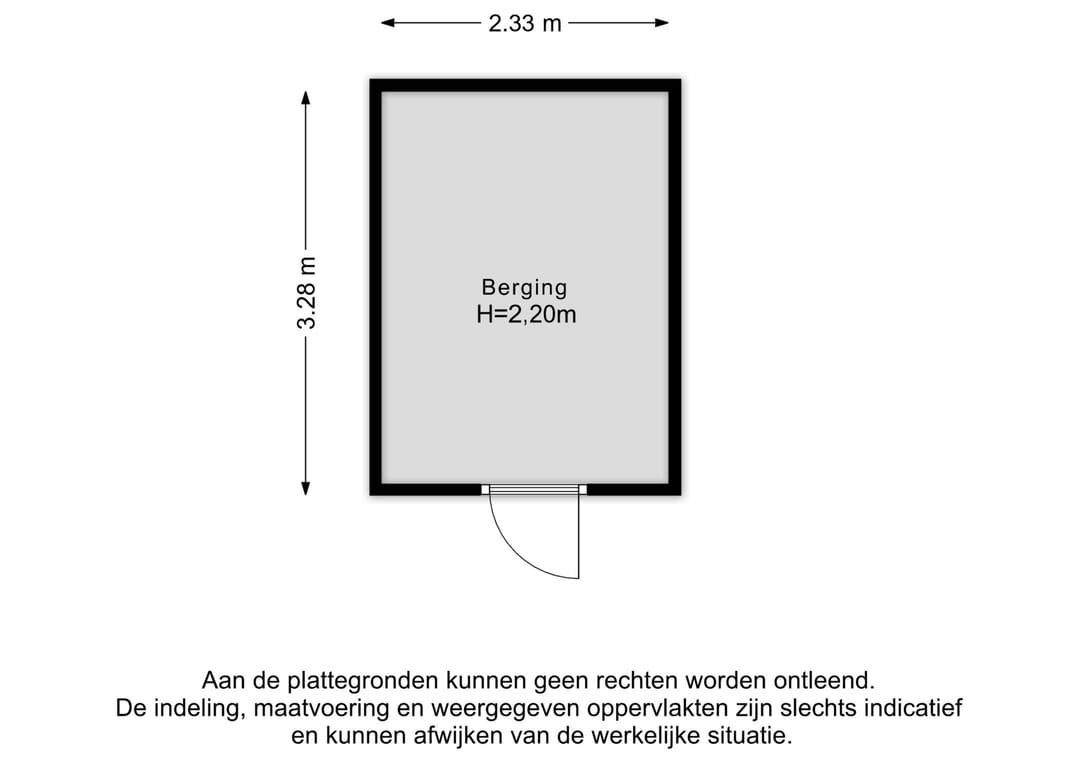 2.33 m

3.28 m

Berging
H=2,20m

Aan de plattegronden kunnen geen rechten worden ontleend.
De indeling, maatvoering en weergegeven oppervlakten zijn slechts indicatief
en kunnen afwijken van de werkelijke situatie.